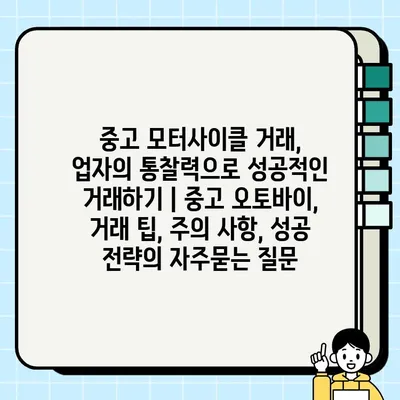 중고 모터사이클 거래, 업자의 통찰력으로 성공적인 거래하기 | 중고 오토바이, 거래 팁, 주의 사항, 성공 전략의 자주묻는 질문